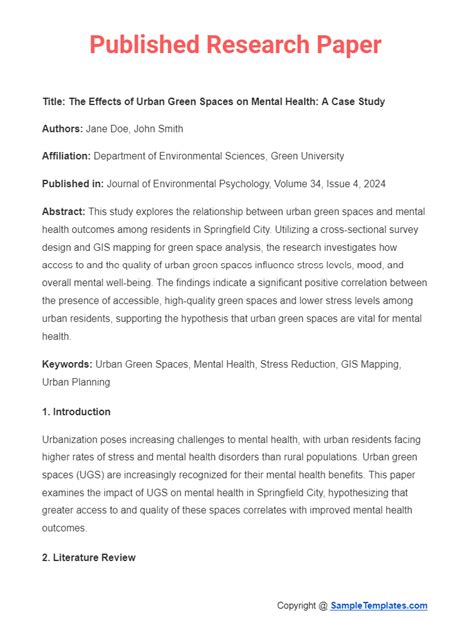 Published Research Paper

Title: The Effects of Urban Green Spaces on Mental Health: A Case Study

Authors: Jane Doe, John Smith

Affiliation: Department of Environmental Sciences, Green University

Published in: Journal of Environmental Psychology, Volume 34, Issue 4, 2024

Abstract: This study explores the relationship between urban green spaces and mental health outcomes among residents in Springfield City. Utilizing a cross-sectional survey design and GIS mapping for green space analysis, the research investigates how access to and the quality of urban green spaces influence stress levels, mood, and overall mental well-being. The findings indicate a significant positive correlation between the presence of accessible, high-quality green spaces and lower stress levels among urban residents, supporting the hypothesis that urban green spaces are vital for mental health.

Keywords: Urban Green Spaces, Mental Health, Stress Reduction, GIS Mapping, Urban Planning

1. Introduction

Urbanization poses increasing challenges to mental health, with urban residents facing higher rates of stress and mental health disorders than rural populations. Urban green spaces (UGS) are increasingly recognized for their mental health benefits. This paper examines the impact of UGS on mental health in Springfield City, hypothesizing that greater access to and quality of these spaces correlates with improved mental health outcomes.

2. Literature Review

Copyright @ SampleTemplates.com